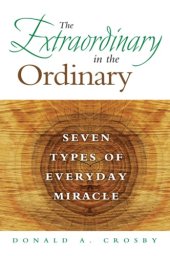 The Extraordinary in the Ordinary

SEVEN TYPES OF EVERYDAY MIRACLE

DONALD A. CROSBY